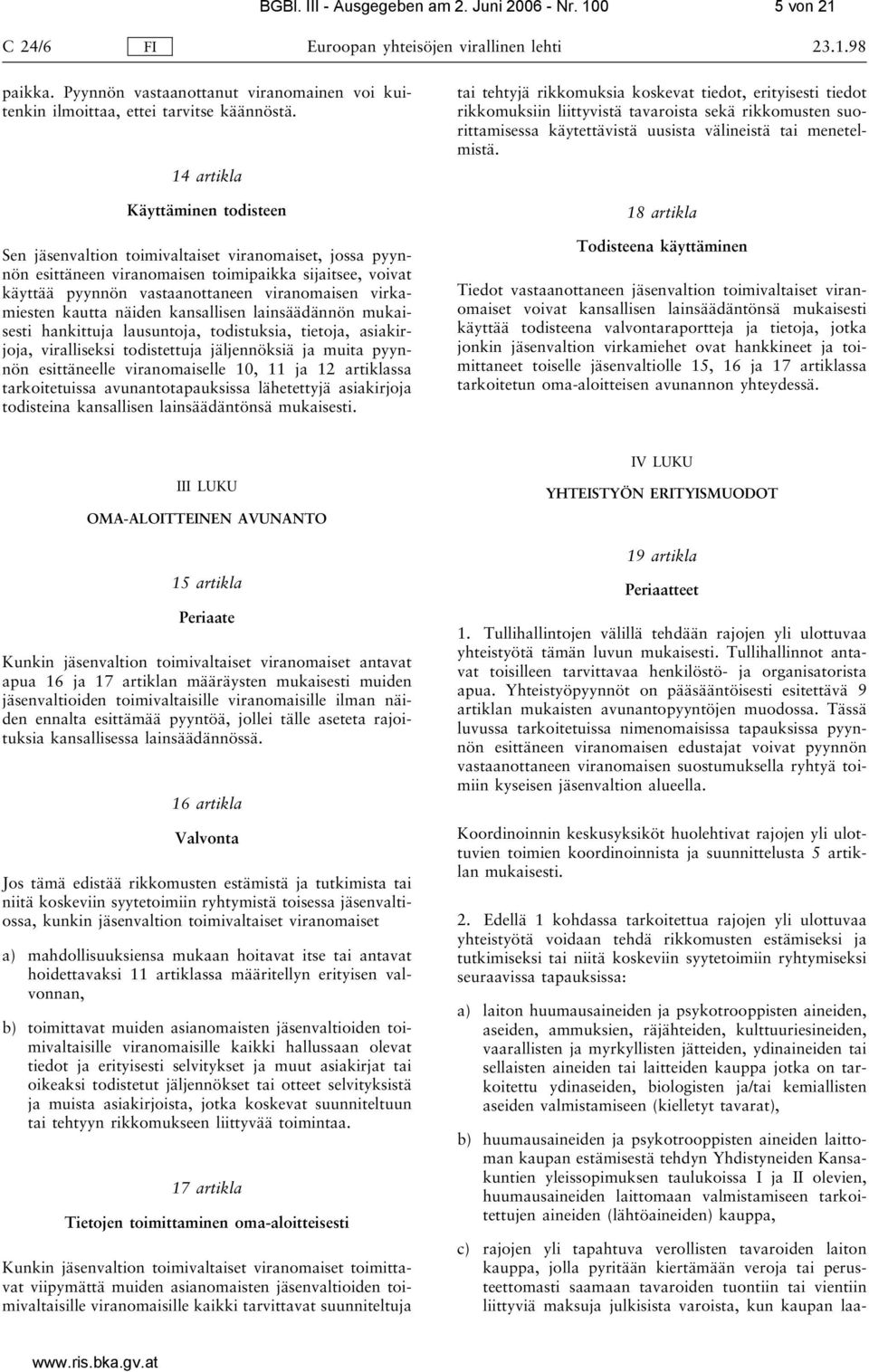 BGBl. III - Ausgegeben am 2. Juni 2006 - Nr. 100 5 von 21

C 24/6 FI Euroopan yhteisöjen virallinen lehti 23.1.98

paikka. Pyynnön vastaanottanut viranomainen voi kuitenkin ilmoittaa, ettei tarvitse käännöstä.

14 artikla

Käyttäminen todisteen

Sen jäsenvaltion toimivaltaiset viranomaiset, jossa pyynnön esittäneen viranomaisen toimipaikka sijaitsee, voivat käyttää pyynnön vastaanottaneen viranomaisen virkamiesten kautta näiden kansallisen lainsäädännön mukaisesti hankittuja lausuntoja, todistuksia, tietoja, asiakirjoja, viralliseksi todistettuja jäljennöksiä ja muita pyynnön esittäneelle viranomaiselle 10, 11 ja 12 artiklassa tarkoitetuissa avunantotapauksissa lähetettyjä asiakirjoja todisteina kansallisen lainsäädäntönsä mukaisesti.

III LUKU

OMA-ALOITTEINEN AVUNANTO

15 artikla

Periaate

Kunkin jäsenvaltion toimivaltaiset viranomaiset antavat apua 16 ja 17 artiklan määräysten mukaisesti muiden jäsenvaltioiden toimivaltaisille viranomaisille ilman näiden ennalta esittämää pyyntöä, jollei tälle aseteta rajoituksia kansallisessa lainsäädännössä.

16 artikla

Valvonta

Jos tämä edistää rikkomusten estämistä ja tutkimista tai niitä koskeviin syytetoimiin ryhtymistä toisessa jäsenvaltiossa, kunkin jäsenvaltion toimivaltaiset viranomaiset

a) mahdollisuuksiensa mukaan hoitavat itse tai antavat hoidettavaksi 11 artiklassa määritellyn erityisen valvonnan,

b) toimittavat muiden asianomaisten jäsenvaltioiden toimivaltaisille viranomaisille kaikki hallussaan olevat tiedot ja erityisesti selvitykset ja muut asiakirjat tai oikeaksi todistetut jäljennökset tai otteet selvityksistä ja muista asiakirjoista, jotka koskevat suunniteltuun tai tehtyyn rikkomukseen liittyvää toimintaa.

17 artikla

Tietojen toimittaminen oma-aloitteisesti

Kunkin jäsenvaltion toimivaltaiset viranomaiset toimittavat viipymättä muiden asianomaisten jäsenvaltioiden toimivaltaisille viranomaisille kaikki tarvittavat suunniteltuja tai tehtyjä rikkomuksia koskevat tiedot, erityisesti tiedot rikkomuksiin liittyvistä tavaroista sekä rikkomusten suorittamisessa käytettävistä uusista välineistä tai menetelmistä.

18 artikla

Todisteena käyttäminen

Tiedot vastaanottaneen jäsenvaltion toimivaltaiset viranomaiset voivat kansallisen lainsäädäntönsä mukaisesti käyttää todisteena valvontaraportteja ja tietoja, jotka jonkin jäsenvaltion virkamiehet ovat hankkineet ja toimittaneet toiselle jäsenvaltiolle 15, 16 ja 17 artiklassa tarkoitetun oma-aloitteisen avunannon yhteydessä.

IV LUKU

YHTEISTYÖN ERITYISMUODOT

19 artikla

Periaatteet

1. Tullihallintojen välillä tehdään rajojen yli ulottuvaa yhteistyötä tämän luvun mukaisesti. Tullihallinnot antavat toisilleen tarvittavaa henkilöstö- ja organisatorista apua. Yhteistyöpyynnöt on pääsääntöisesti esitettävä 9 artiklan mukaisten avunantopyyntöjen muodossa. Tässä luvussa tarkoitetuissa nimenomaisissa tapauksissa pyynnön esittäneen viranomaisen edustajat voivat pyynnön vastaanottaneen viranomaisen suostumuksella ryhtyä toimiin kyseisen jäsenvaltion alueella.

Koordinoinnin keskusyksiköt huolehtivat rajojen yli ulottuvien toimien koordinoinnista ja suunnittelusta 5 artiklan mukaisesti.

2. Edellä 1 kohdassa tarkoitettua rajojen yli ulottuvaa yhteistyötä voidaan tehdä rikkomusten estämiseksi ja tutkimiseksi tai niitä koskeviin syytetoimiin ryhtymiseksi seuraavissa tapauksissa:

a) laiton huumausaineiden ja psykotrooppisten aineiden, aseiden, ammuksien, räjähteiden, kulttuuriesineiden, vaarallisten ja myrkyllisten jätteiden, ydinaineiden tai sellaisten aineiden tai laitteiden kauppa jotka on tarkoitettu ydinaseiden, biologisten ja/tai kemiallisten aseiden valmistamiseen (kielletyt tavarat),

b) huumausaineiden ja psykotrooppisten aineiden laittoman kaupan estämisestä tehdyn Yhdistyneiden Kansakuntien yleissopimuksen taulukoissa I ja II olevien, huumausaineiden laittomaan valmistamiseen tarkoitettujen aineiden (lähtöaineiden) kauppa,

c) rajojen yli tapahtuva verollisten tavaroiden laiton kauppa, jolla pyritään kiertämään veroja tai perusteettomasti saamaan tavaroiden tuontiin tai vientiin liittyviä maksuja julkisista varoista, kun kaupan laa-

www.ris.bka.gv.at